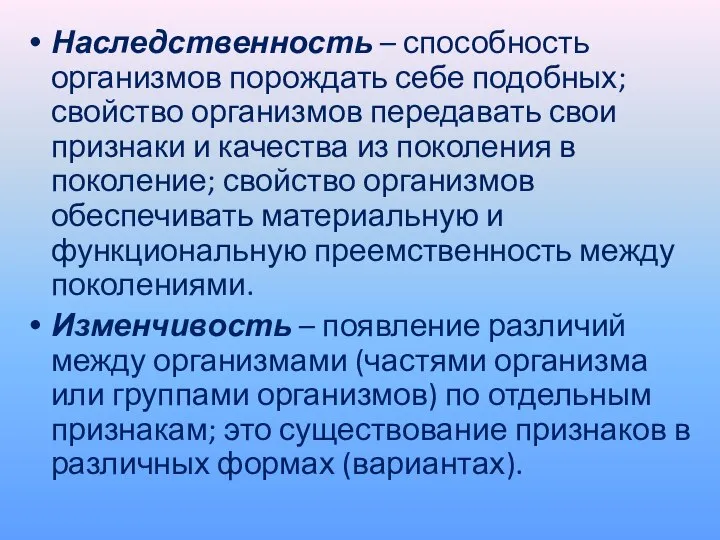 • Наследственность – способность организмов порождать себе подобных; свойство организмов передавать свои признаки и качества из поколения в поколение; свойство организмов обеспечивать материальную и функциональную преемственность между поколениями.

• Изменчивость – появление различий между организмами (частями организма или группами организмов) по отдельным признакам; это существование признаков в различных формах (вариантах).